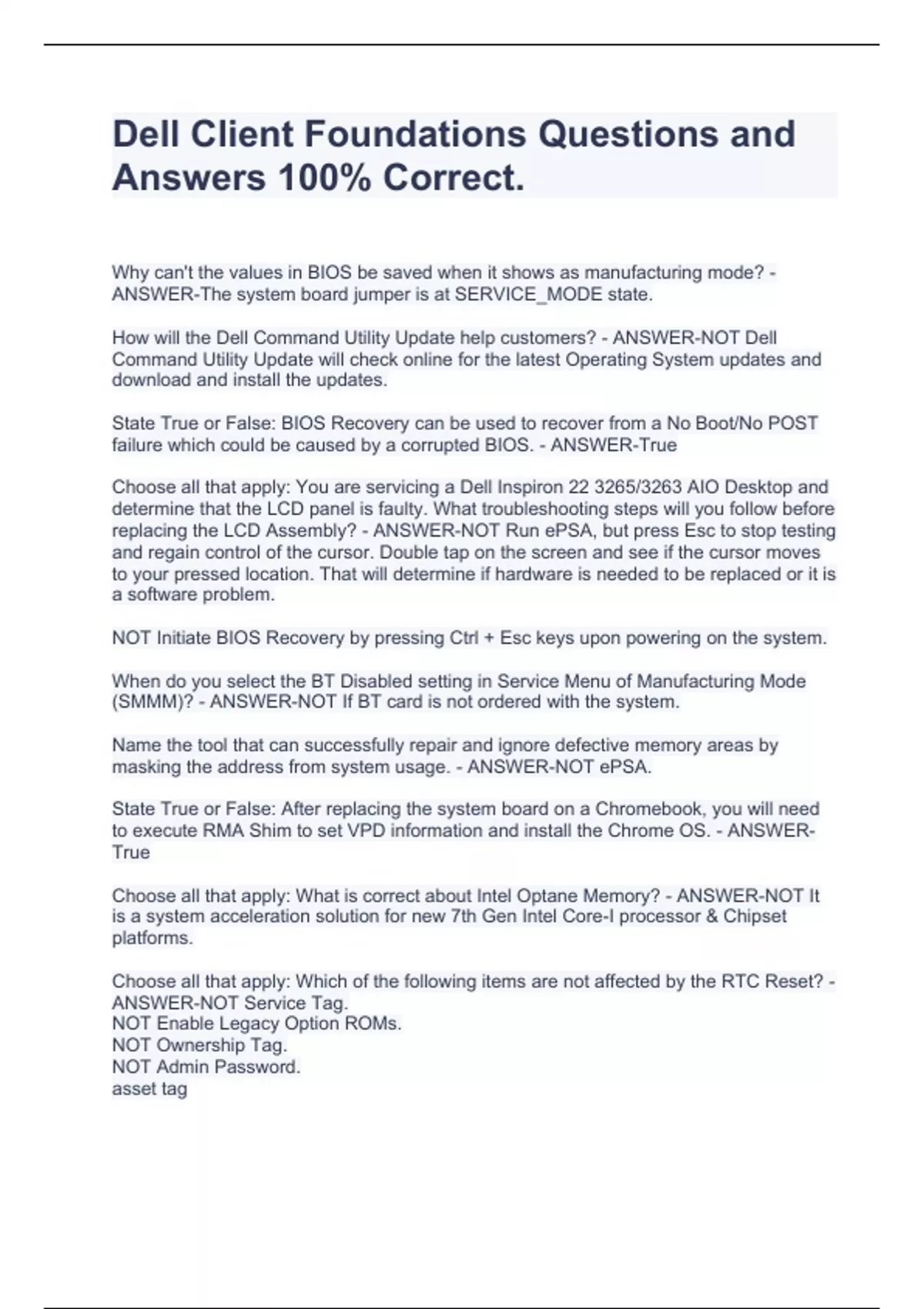 Dell Client Foundations Questions and Answers 100% Correct.

Why can't the values in BIOS be saved when it shows as manufacturing mode? - ANSWER-The system board jumper is at SERVICE_MODE state.

How will the Dell Command Utility Update help customers? - ANSWER-NOT Dell Command Utility Update will check online for the latest Operating System updates and download and install the updates.

State True or False: BIOS Recovery can be used to recover from a No Boot/No POST failure which could be caused by a corrupted BIOS. - ANSWER-True

Choose all that apply: You are servicing a Dell Inspiron 22 3265/3263 AIO Desktop and determine that the LCD panel is faulty. What troubleshooting steps will you follow before replacing the LCD Assembly? - ANSWER-NOT Run ePSA, but press Esc to stop testing and regain control of the cursor. Double tap on the screen and see if the cursor moves to your pressed location. That will determine if hardware is needed to be replaced or it is a software problem.

NOT Initiate BIOS Recovery by pressing Ctrl + Esc keys upon powering on the system.

When do you select the BT Disabled setting in Service Menu of Manufacturing Mode (SMMM)? - ANSWER-NOT If BT card is not ordered with the system.

Name the tool that can successfully repair and ignore defective memory areas by masking the address from system usage. - ANSWER-NOT ePSA.

State True or False: After replacing the system board on a Chromebook, you will need to execute RMA Shim to set VPD information and install the Chrome OS. - ANSWER-True

Choose all that apply: What is correct about Intel Optane Memory? - ANSWER-NOT It is a system acceleration solution for new 7th Gen Intel Core-I processor & Chipset platforms.

Choose all that apply: Which of the following items are not affected by the RTC Reset? - ANSWER-NOT Service Tag.
NOT Enable Legacy Option ROMs.
NOT Ownership Tag.
NOT Admin Password.
asset tag